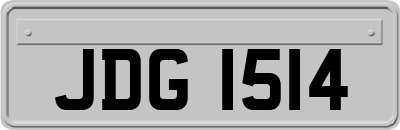 JDG 1514